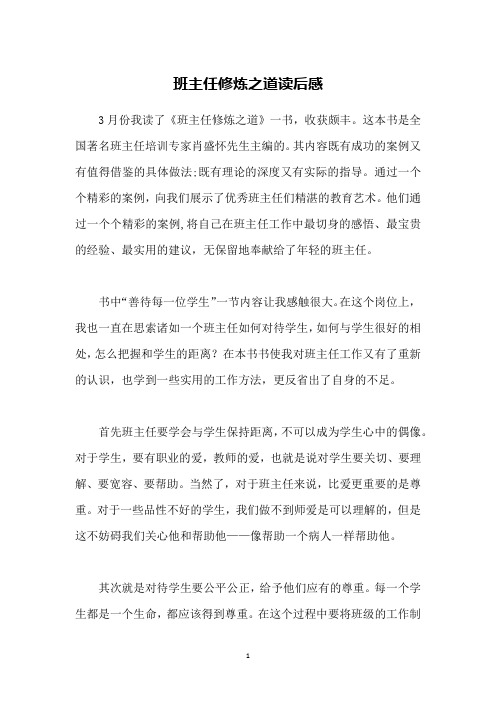 班主任修炼之道读后感

3月份我读了《班主任修炼之道》一书，收获颇丰。这本书是全国著名班主任培训专家肖盛怀先生主编的。其内容既有成功的案例又有值得借鉴的具体做法;既有理论的深度又有实际的指导。通过一个个精彩的案例，向我们展示了优秀班主任们精湛的教育艺术。他们通过一个个精彩的案例,将自己在班主任工作中最切身的感悟、最宝贵的经验、最实用的建议，无保留地奉献给了年轻的班主任。

书中“善待每一位学生”一节内容让我感触很大。在这个岗位上，我也一直在思索诸如一个班主任如何对待学生，如何与学生很好的相处，怎么把握和学生的距离？在本书书使我对班主任工作又有了重新的认识，也学到一些实用的工作方法，更反省出了自身的不足。

首先班主任要学会与学生保持距离，不可以成为学生心中的偶像。对于学生，要有职业的爱，教师的爱，也就是说对学生要关切、要理解、要宽容、要帮助。当然了，对于班主任来说，比爱更重要的是尊重。对于一些品性不好的学生，我们做不到师爱是可以理解的，但是这不妨碍我们关心他和帮助他——像帮助一个病人一样帮助他。

其次就是对待学生要公平公正，给予他们应有的尊重。每一个学生都是一个生命，都应该得到尊重。在这个过程中要将班级的工作制

1